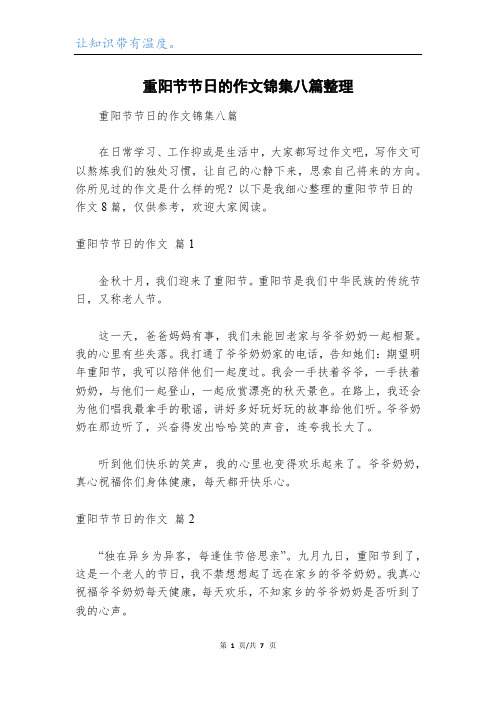 让知识带有温度。

重阳节节日的作文锦集八篇整理

重阳节节日的作文锦集八篇

在日常学习、工作抑或是生活中，大家都写过作文吧，写作文可以熬炼我们的独处习惯，让自己的心静下来，思索自己将来的方向。你所见过的作文是什么样的呢？以下是我细心整理的重阳节节日的作文8篇，仅供参考，欢迎大家阅读。

重阳节节日的作文 篇1

金秋十月，我们迎来了重阳节。重阳节是我们中华民族的传统节日，又称老人节。

这一天，爸爸妈妈有事，我们未能回老家与爷爷奶奶一起相聚。我的心里有些失落。我打通了爷爷奶奶家的电话，告知她们：期望明年重阳节，我可以陪伴他们一起度过。我会一手扶着爷爷，一手扶着奶奶，与他们一起登山，一起欣赏漂亮的秋天景色。在路上，我还会为他们唱我最拿手的歌谣，讲好多好玩好玩的故事给他们听。爷爷奶奶在那边听了，兴奋得发出哈哈笑的声音，连夸我长大了。

听到他们快乐的笑声，我的心里也变得欢乐起来了。爷爷奶奶，真心祝福你们身体健康，每天都开快乐心。

重阳节节日的作文 篇2

“独在异乡为异客，每逢佳节倍思亲”。九月九日，重阳节到了，这是一个老人的节日，我不禁想想起了远在家乡的爷爷奶奶。我真心祝福爷爷奶奶每天健康，每天欢乐，不知家乡的爷爷奶奶是否听到了我的心声。

第 1 页/共 7 页